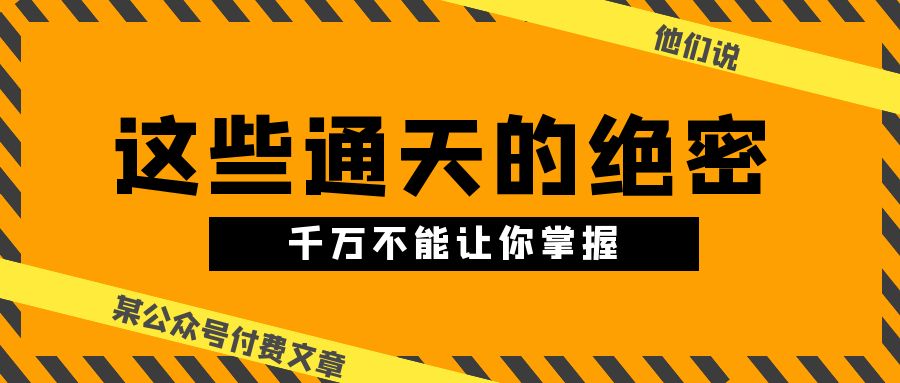 他们说

这些通天的绝密

千万不能让你掌握

某公众号付费文章